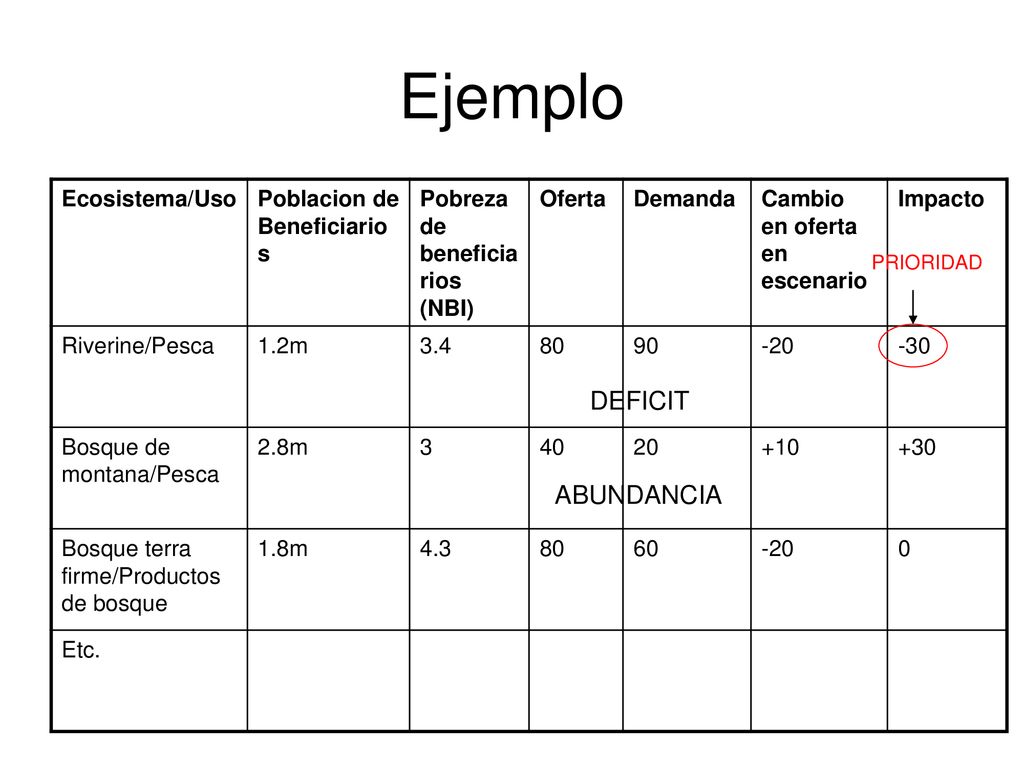 Ejemplo

| Ecosistema/Uso | Poblacion de Beneficiarios | Pobreza de beneficiarios (NBI) | Oferta | Demanda | Cambio en oferta en escenario | Impacto |
|---|---|---|---|---|---|---|
| Riverine/Pesca | 1.2m | 3.4 | 80 | 90 | -20 | -30 |
| Bosque de montana/Pesca | 2.8m | 3 | 40 | 20 | +10 | +30 |
| Bosque terra firme/Productos de bosque | 1.8m | 4.3 | 80 | 60 | -20 | 0 |
| Etc. | | | | | | |

PRIORIDAD

DEFICIT

ABUNDANCIA